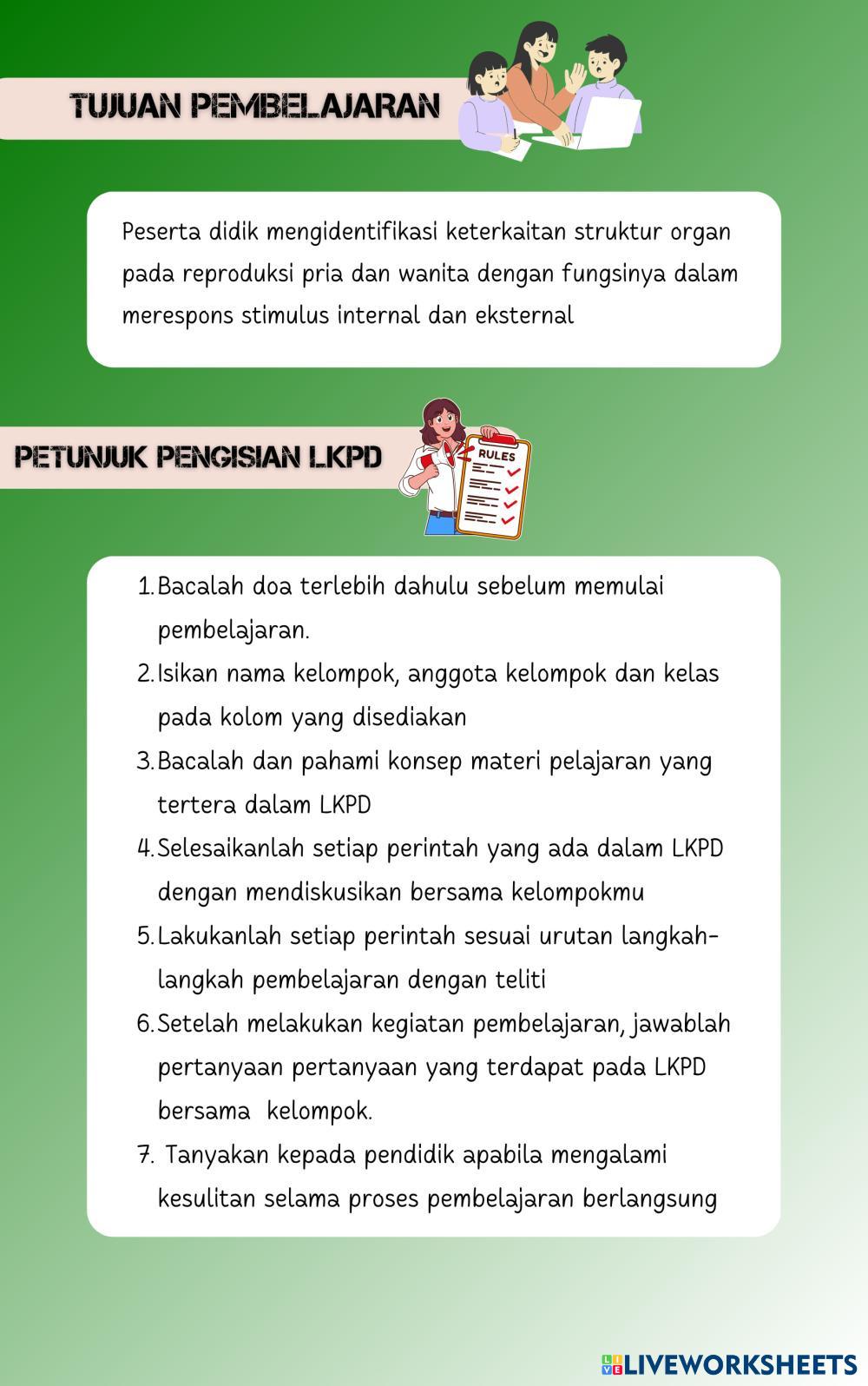 TUJUAN PEMBELAJARAN

Peserta didik mengidentifikasi keterkaitan struktur organ pada reproduksi pria dan wanita dengan fungsinya dalam merespons stimulus internal dan eksternal

PETUNJUK PENGISIAN LKPD

RULES

1. Bacalah doa terlebih dahulu sebelum memulai pembelajaran.
2. Isikan nama kelompok, anggota kelompok dan kelas pada kolom yang disediakan
3. Bacalah dan pahami konsep materi pelajaran yang tertera dalam LKPD
4. Selesaikanlah setiap perintah yang ada dalam LKPD dengan mendiskusikan bersama kelompokmu
5. Lakukanlah setiap perintah sesuai urutan langkah-langkah pembelajaran dengan teliti
6. Setelah melakukan kegiatan pembelajaran, jawablah pertanyaan pertanyaan yang terdapat pada LKPD bersama kelompok.
7. Tanyakan kepada pendidik apabila mengalami kesulitan selama proses pembelajaran berlangsung

LIVEWORKSHEETS